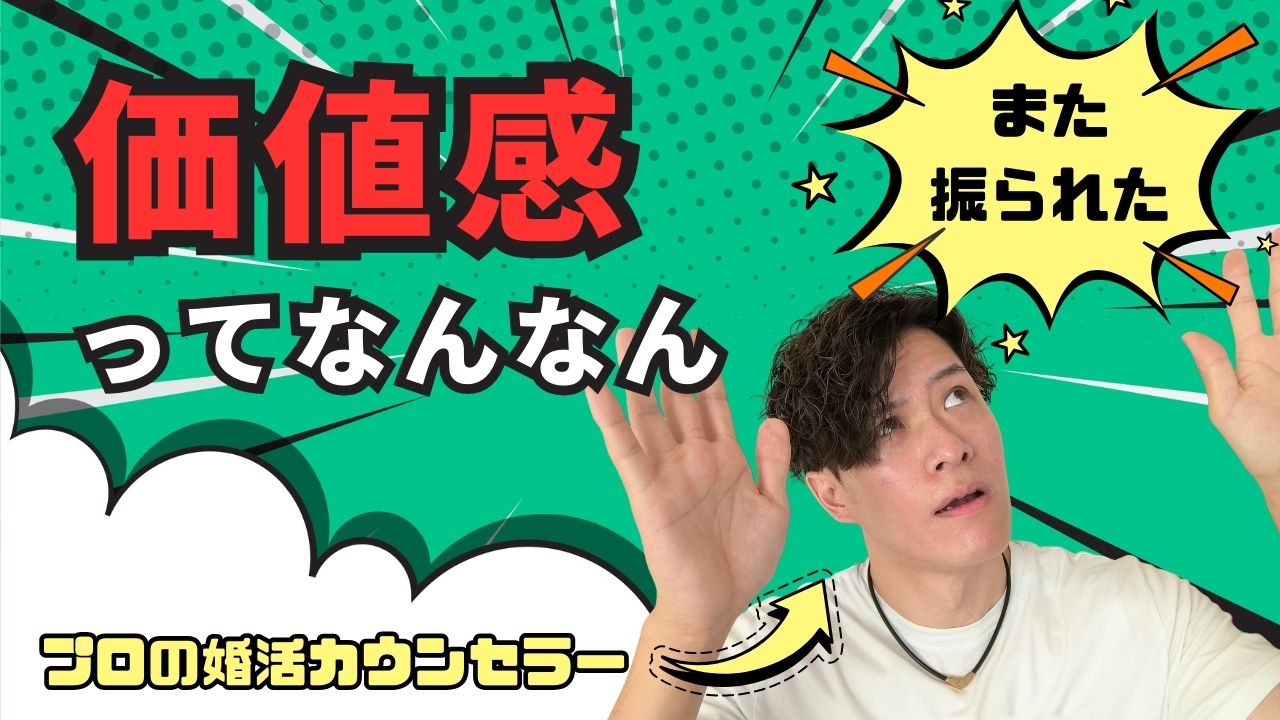 価値感
ってなんなん

また
振られた

プロの婚活カウンセラー